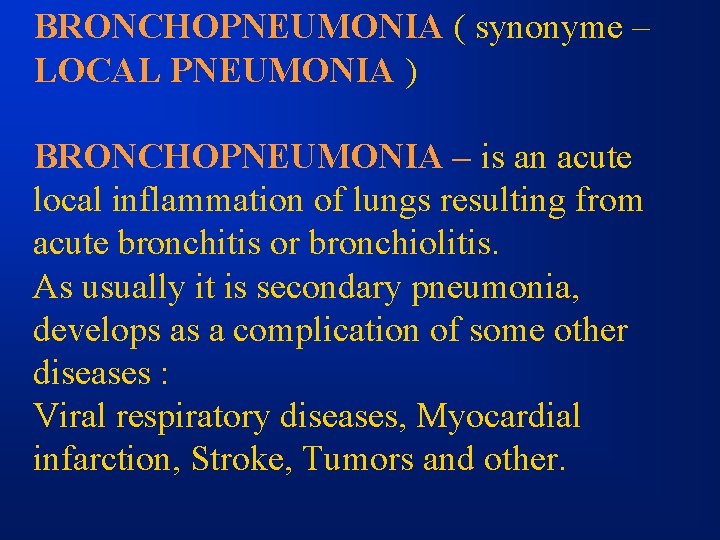 BRONCHOPNEUMONIA ( synonyme – LOCAL PNEUMONIA )

BRONCHOPNEUMONIA – is an acute local inflammation of lungs resulting from acute bronchitis or bronchiolitis.
As usually it is secondary pneumonia, develops as a complication of some other diseases :
Viral respiratory diseases, Myocardial infarction, Stroke, Tumors and other.